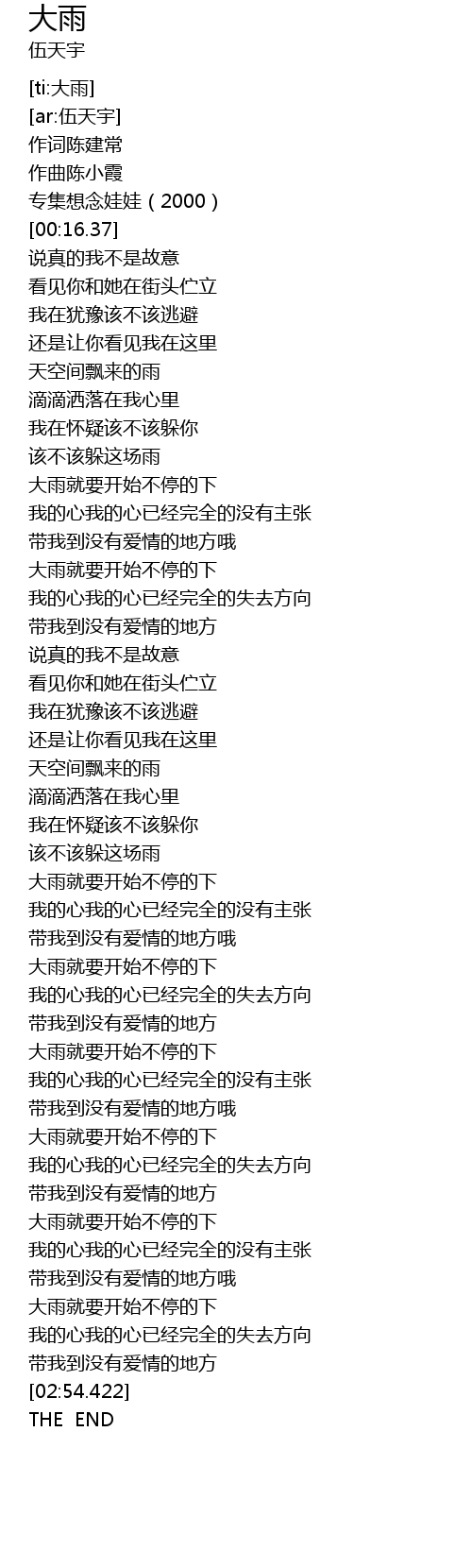 大雨
伍天宇

[ti:大雨]
[ar:伍天宇]
作词陈建常
作曲陈小霞
专集想念娃娃（2000）
[00:16.37]
说真的我不是故意
看见你和她在街头伫立
我在犹豫该不该逃避
还是让你看见我在这里
天空间飘来的雨
滴滴洒落在我心里
我在怀疑该不该躲你
该不该躲这场雨
大雨就要开始不停的下
我的心我的心已经完全的没有主张
带我到没有爱情的地方哦
大雨就要开始不停的下
我的心我的心已经完全的失去方向
带我到没有爱情的地方
说真的我不是故意
看见你和她在街头伫立
我在犹豫该不该逃避
还是让你看见我在这里
天空间飘来的雨
滴滴洒落在我心里
我在怀疑该不该躲你
该不该躲这场雨
大雨就要开始不停的下
我的心我的心已经完全的没有主张
带我到没有爱情的地方哦
大雨就要开始不停的下
我的心我的心已经完全的失去方向
带我到没有爱情的地方
大雨就要开始不停的下
我的心我的心已经完全的没有主张
带我到没有爱情的地方哦
大雨就要开始不停的下
我的心我的心已经完全的失去方向
带我到没有爱情的地方
大雨就要开始不停的下
我的心我的心已经完全的没有主张
带我到没有爱情的地方哦
大雨就要开始不停的下
我的心我的心已经完全的失去方向
带我到没有爱情的地方
[02:54.422]
THE END